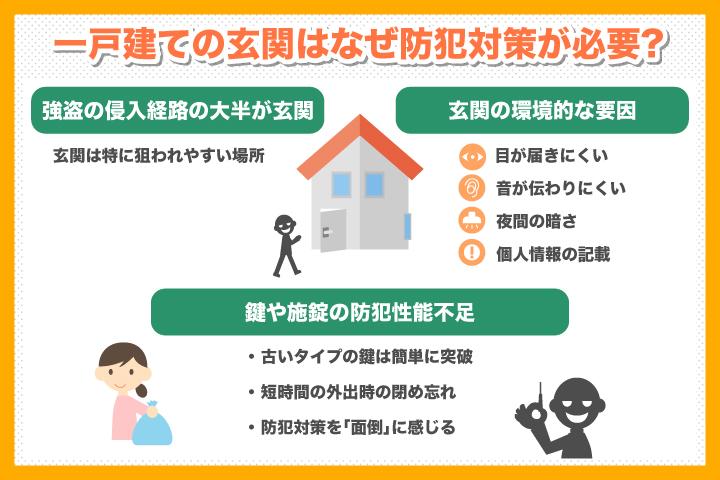 一戸建ての玄関はなぜ防犯対策が必要？

強盗の侵入経路の大半が玄関

玄関は特に狙われやすい場所

玄関の環境的な要因

目が届きにくい

音が伝わりにくい

夜間の暗さ

個人情報の記載

鍵や施錠の防犯性能不足

・古いタイプの鍵は簡単に突破

・短時間の外出時の閉め忘れ

・防犯対策を「面倒」に感じる